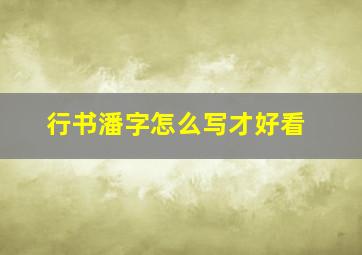 行书潘字怎么写才好看